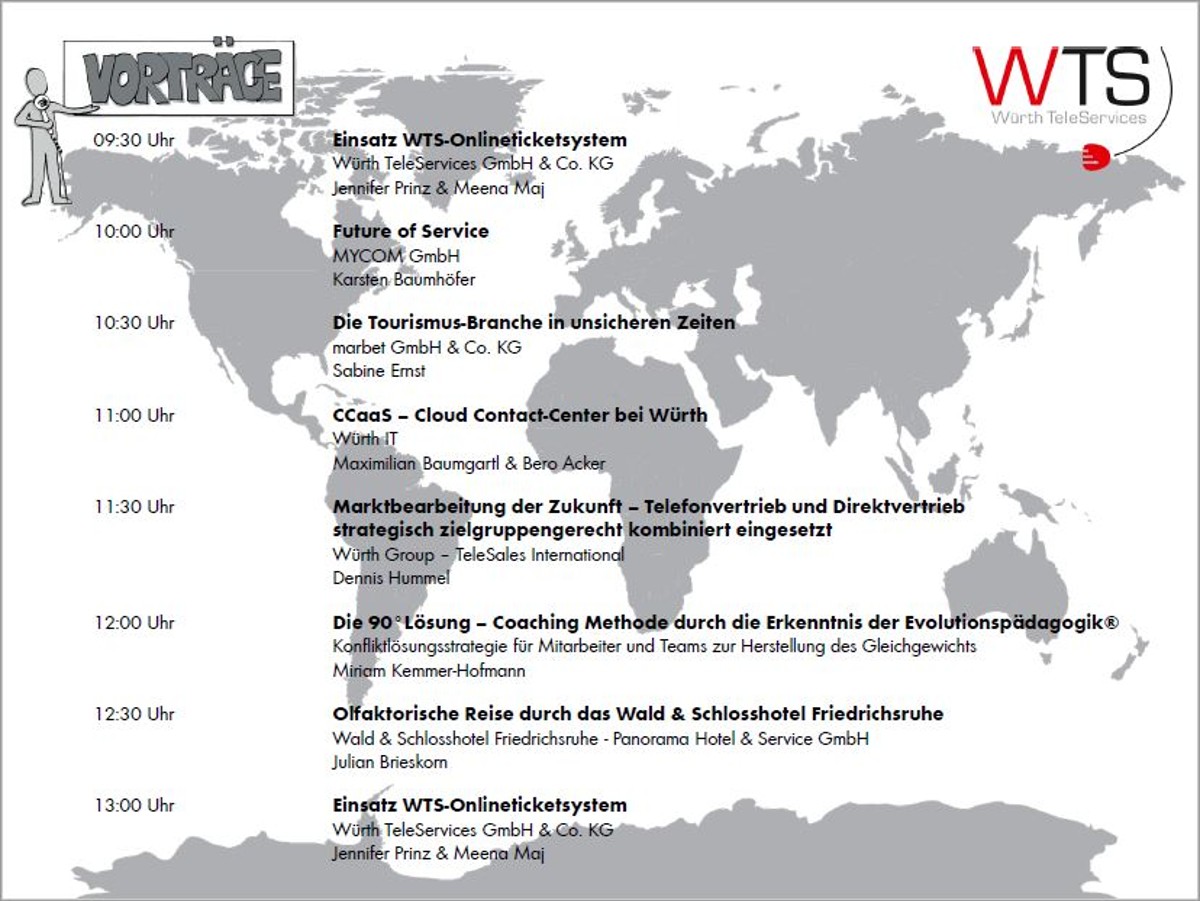 VORTRÄGE

WTS
Würth TeleServices

09:30 Uhr
Einsatz WTS-Onlineticketsystem
Würth TeleServices GmbH & Co. KG
Jennifer Prinz & Meena Maj

10:00 Uhr
Future of Service
MYCOM GmbH
Karsten Baumhöfer

10:30 Uhr
Die Tourismus-Branche in unsicheren Zeiten
marbet GmbH & Co. KG
Sabine Ernst

11:00 Uhr
CCaaS – Cloud Contact-Center bei Würth
Würth IT
Maximilian Baumgartl & Bero Acker

11:30 Uhr
Marktbearbeitung der Zukunft – Telefonvertrieb und Direktvertrieb strategisch zielgruppengerecht kombiniert eingesetzt
Würth Group – TeleSales International
Dennis Hummel

12:00 Uhr
Die 90° Lösung – Coaching Methode durch die Erkenntnis der Evolutionspädagogik®
Konfliktlösungsstrategie für Mitarbeiter und Teams zur Herstellung des Gleichgewichts
Miriam Kemmer-Hofmann

12:30 Uhr
Olfaktorische Reise durch das Wald & Schlosshotel Friedrichsruhe
Wald & Schlosshotel Friedrichsruhe - Panorama Hotel & Service GmbH
Julian Brieskorn

13:00 Uhr
Einsatz WTS-Onlineticketsystem
Würth TeleServices GmbH & Co. KG
Jennifer Prinz & Meena Maj